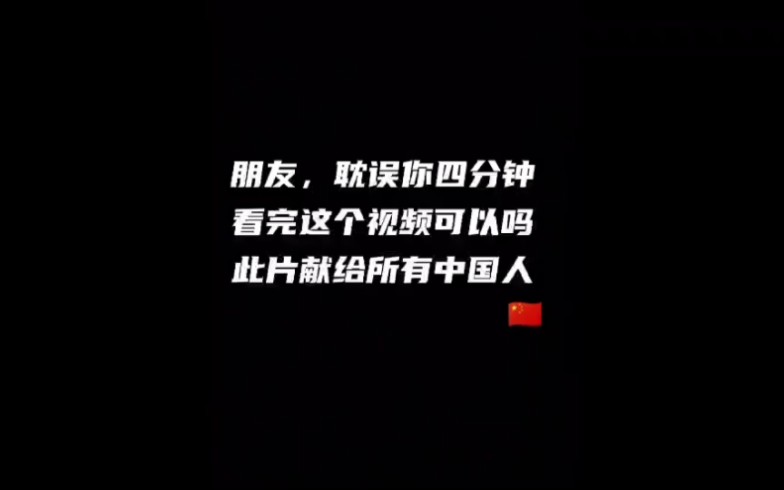 朋友，耽误你四分钟
看完这个视频可以吗
此片献给所有中国人